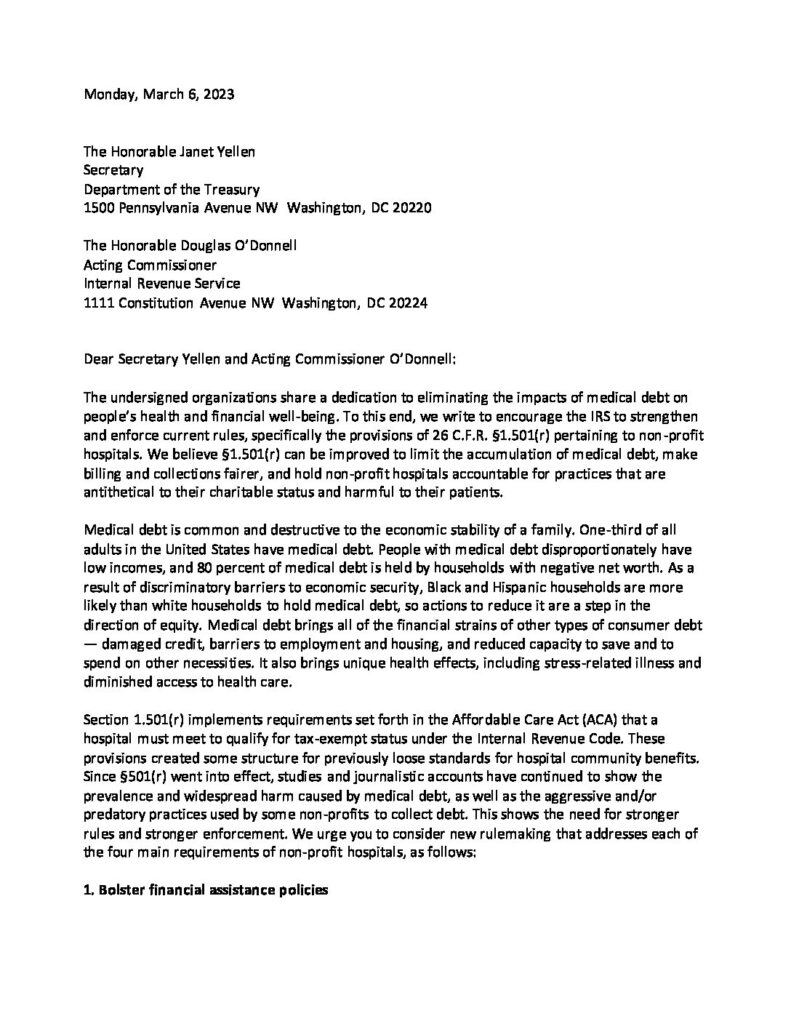 Monday, March 6, 2023

The Honorable Janet Yellen
Secretary
Department of the Treasury
1500 Pennsylvania Avenue NW Washington, DC 20220

The Honorable Douglas O'Donnell
Acting Commissioner
Internal Revenue Service
1111 Constitution Avenue NW Washington, DC 20224

Dear Secretary Yellen and Acting Commissioner O'Donnell:

The undersigned organizations share a dedication to eliminating the impacts of medical debt on people's health and financial well-being. To this end, we write to encourage the IRS to strengthen and enforce current rules, specifically the provisions of 26 C.F.R. §1.501(r) pertaining to non-profit hospitals. We believe §1.501(r) can be improved to limit the accumulation of medical debt, make billing and collections fairer, and hold non-profit hospitals accountable for practices that are antithetical to their charitable status and harmful to their patients.

Medical debt is common and destructive to the economic stability of a family. One-third of all adults in the United States have medical debt. People with medical debt disproportionately have low incomes, and 80 percent of medical debt is held by households with negative net worth. As a result of discriminatory barriers to economic security, Black and Hispanic households are more likely than white households to hold medical debt, so actions to reduce it are a step in the direction of equity. Medical debt brings all of the financial strains of other types of consumer debt — damaged credit, barriers to employment and housing, and reduced capacity to save and to spend on other necessities. It also brings unique health effects, including stress-related illness and diminished access to health care.

Section 1.501(r) implements requirements set forth in the Affordable Care Act (ACA) that a hospital must meet to qualify for tax-exempt status under the Internal Revenue Code. These provisions created some structure for previously loose standards for hospital community benefits. Since §501(r) went into effect, studies and journalistic accounts have continued to show the prevalence and widespread harm caused by medical debt, as well as the aggressive and/or predatory practices used by some non-profits to collect debt. This shows the need for stronger rules and stronger enforcement. We urge you to consider new rulemaking that addresses each of the four main requirements of non-profit hospitals, as follows:

1. Bolster financial assistance policies